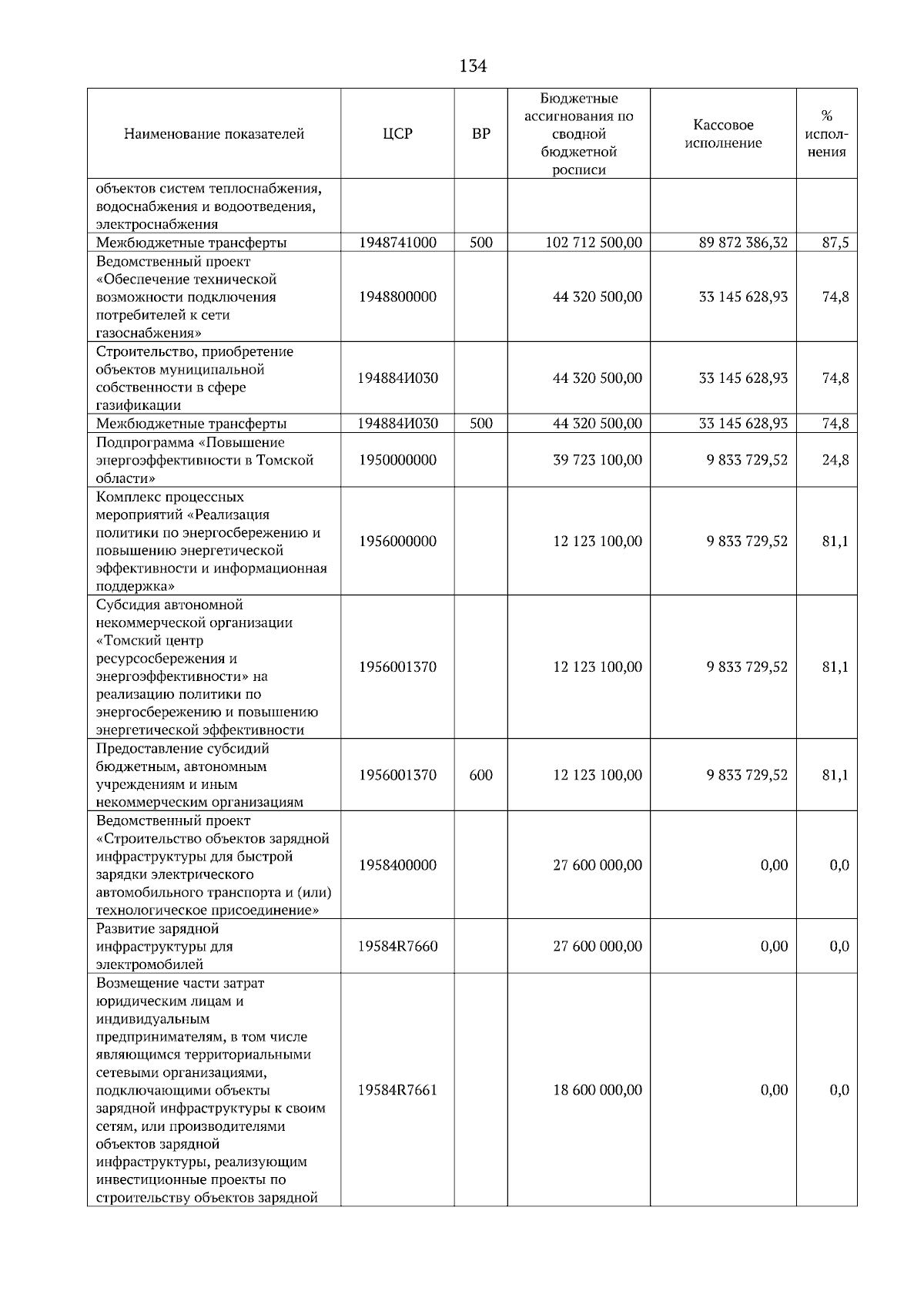 134

| Наименование показателей | ЦСР | ВР | Бюджетные ассигнования по сводной бюджетной росписи | Кассовое исполнение | % исполнения |
|---|---|---|---|---|---|
| объектов систем теплоснабжения, водоснабжения и водоотведения, электроснабжения | | | | | |
| Межбюджетные трансферты | 1948741000 | 500 | 102 712 500,00 | 89 872 386,32 | 87,5 |
| Ведомственный проект «Обеспечение технической возможности подключения потребителей к сети газоснабжения» | 1948800000 | | 44 320 500,00 | 33 145 628,93 | 74,8 |
| Строительство, приобретение объектов муниципальной собственности в сфере газификации | 194884И030 | | 44 320 500,00 | 33 145 628,93 | 74,8 |
| Межбюджетные трансферты | 194884И030 | 500 | 44 320 500,00 | 33 145 628,93 | 74,8 |
| Подпрограмма «Повышение энергоэффективности в Томской области» | 1950000000 | | 39 723 100,00 | 9 833 729,52 | 24,8 |
| Комплекс процессных мероприятий «Реализация политики по энергосбережению и повышению энергетической эффективности и информационная поддержка» | 1956000000 | | 12 123 100,00 | 9 833 729,52 | 81,1 |
| Субсидия автономной некоммерческой организации «Томский центр ресурсосбережения и энергоэффективности» на реализацию политики по энергосбережению и повышению энергетической эффективности | 1956001370 | | 12 123 100,00 | 9 833 729,52 | 81,1 |
| Предоставление субсидий бюджетным, автономным учреждениям и иным некоммерческим организациям | 1956001370 | 600 | 12 123 100,00 | 9 833 729,52 | 81,1 |
| Ведомственный проект «Строительство объектов зарядной инфраструктуры для быстрой зарядки электрического автомобильного транспорта и (или) технологическое присоединение» | 1958400000 | | 27 600 000,00 | 0,00 | 0,0 |
| Развитие зарядной инфраструктуры для электромобилей | 19584R7660 | | 27 600 000,00 | 0,00 | 0,0 |
| Возмещение части затрат юридическим лицам и индивидуальным предпринимателям, в том числе являющимся территориальными сетевыми организациями, подключающими объекты зарядной инфраструктуры к своим сетям, или производителями объектов зарядной инфраструктуры, реализующим инвестиционные проекты по строительству объектов зарядной | 19584R7661 | | 18 600 000,00 | 0,00 | 0,0 |